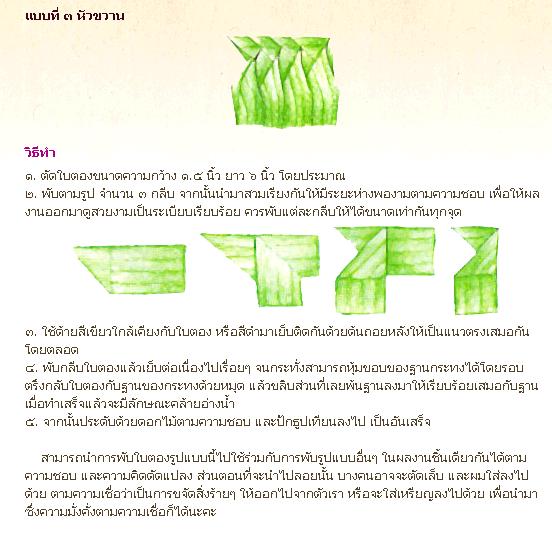 แบบที่ ๓ หัวขวาน

วิธีทำ

๑. ตัดใบตองขนาดความกว้าง ๑.๕ นิ้ว ยาว ๖ นิ้ว โดยประมาณ
๒. พับตามรูป จำนวน ๓ กลีบ จากนั้นนำมาสวมเรียงกันให้มีระยะห่างพองามตามความชอบ เพื่อให้ผลงานออกมาดูสวยงามเป็นระเบียบเรียบร้อย ควรพับแต่ละกลีบให้ได้ขนาดเท่ากันทุกจุด

๓. ใช้ด้ายสีเขียวใกล้เคียงกับใบตอง หรือสีดำมาเย็บติดกันด้วยด้นถอยหลังให้เป็นแนวตรงเสมอกันโดยตลอด
๔. พับกลีบใบตองแล้วเย็บต่อเนื่องไปเรื่อยๆ จนกระทั่งสามารถหุ้มขอบของฐานกระทงได้โดยรอบ ตรึงกลีบใบตองกับฐานของกระทงด้วยหมุด แล้วขลิบส่วนที่เลยพ้นฐานลงมาให้เรียบร้อยเสมอกับฐาน เมื่อทำเสร็จแล้วจะมีลักษณะคล้ายอ่างน้ำ
๕. จากนั้นประดับด้วยดอกไม้ตามความชอบ และปักธูปเทียนลงไป เป็นอันเสร็จ

สามารถนำการพับใบตองรูปแบบนี้ไปใช้ร่วมกับการพับรูปแบบอื่นๆ ในผลงานชิ้นเดียวกันได้ตามความชอบ และความคิดดัดแปลง ส่วนตอนที่จะนำไปลอยนั้น บางคนอาจจะตัดเล็บ และผมใส่ลงไปด้วย ตามความเชื่อว่าเป็นการขจัดสิ่งร้ายๆ ให้ออกไปจากตัวเรา หรือจะใส่เหรียญลงไปด้วย เพื่อนำมาซึ่งความมั่งคั่งตามความเชื่อก็ได้นะคะ